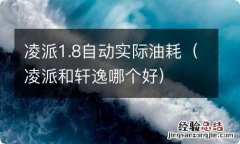 凌派1.8自动实际油耗（凌派和轩逸哪个好）

经验总结
jingyanzongjie.com